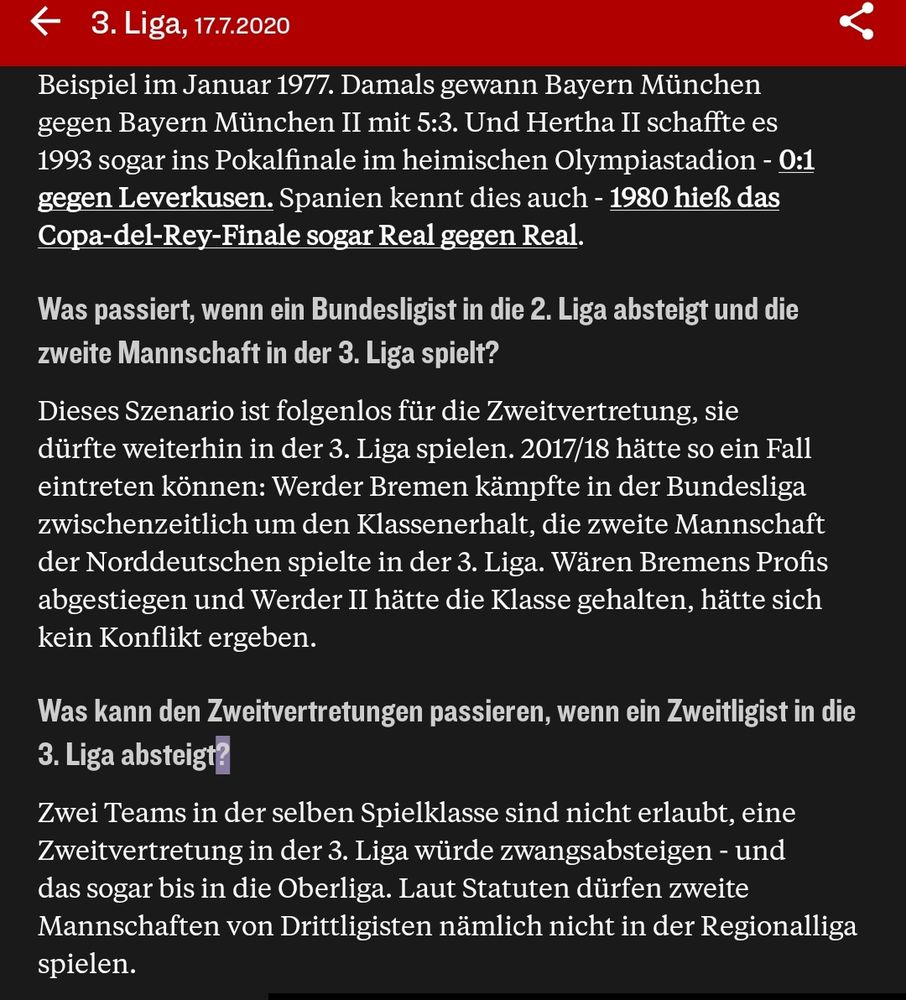 3. Liga, 17.7.2020

Beispiel im Januar 1977. Damals gewann Bayern München gegen Bayern München II mit 5:3. Und Hertha II schaffte es 1993 sogar ins Pokalfinale im heimischen Olympiastadion - 0:1 gegen Leverkusen. Spanien kennt dies auch - 1980 hieß das Copa-del-Rey-Finale sogar Real gegen Real.

Was passiert, wenn ein Bundesligist in die 2. Liga absteigt und die zweite Mannschaft in der 3. Liga spielt?

Dieses Szenario ist folgenlos für die Zweitvertretung, sie dürfte weiterhin in der 3. Liga spielen. 2017/18 hätte so ein Fall eintreten können: Werder Bremen kämpfte in der Bundesliga zwischenzeitlich um den Klassenerhalt, die zweite Mannschaft der Norddeutschen spielte in der 3. Liga. Wären Bremens Profis abgestiegen und Werder II hätte die Klasse gehalten, hätte sich kein Konflikt ergeben.

Was kann den Zweitvertretungen passieren, wenn ein Zweitligist in die 3. Liga absteigt?

Zwei Teams in der selben Spielklasse sind nicht erlaubt, eine Zweitvertretung in der 3. Liga würde zwangsabsteigen - und das sogar bis in die Oberliga. Laut Statuten dürfen zweite Mannschaften von Drittligisten nämlich nicht in der Regionalliga spielen.